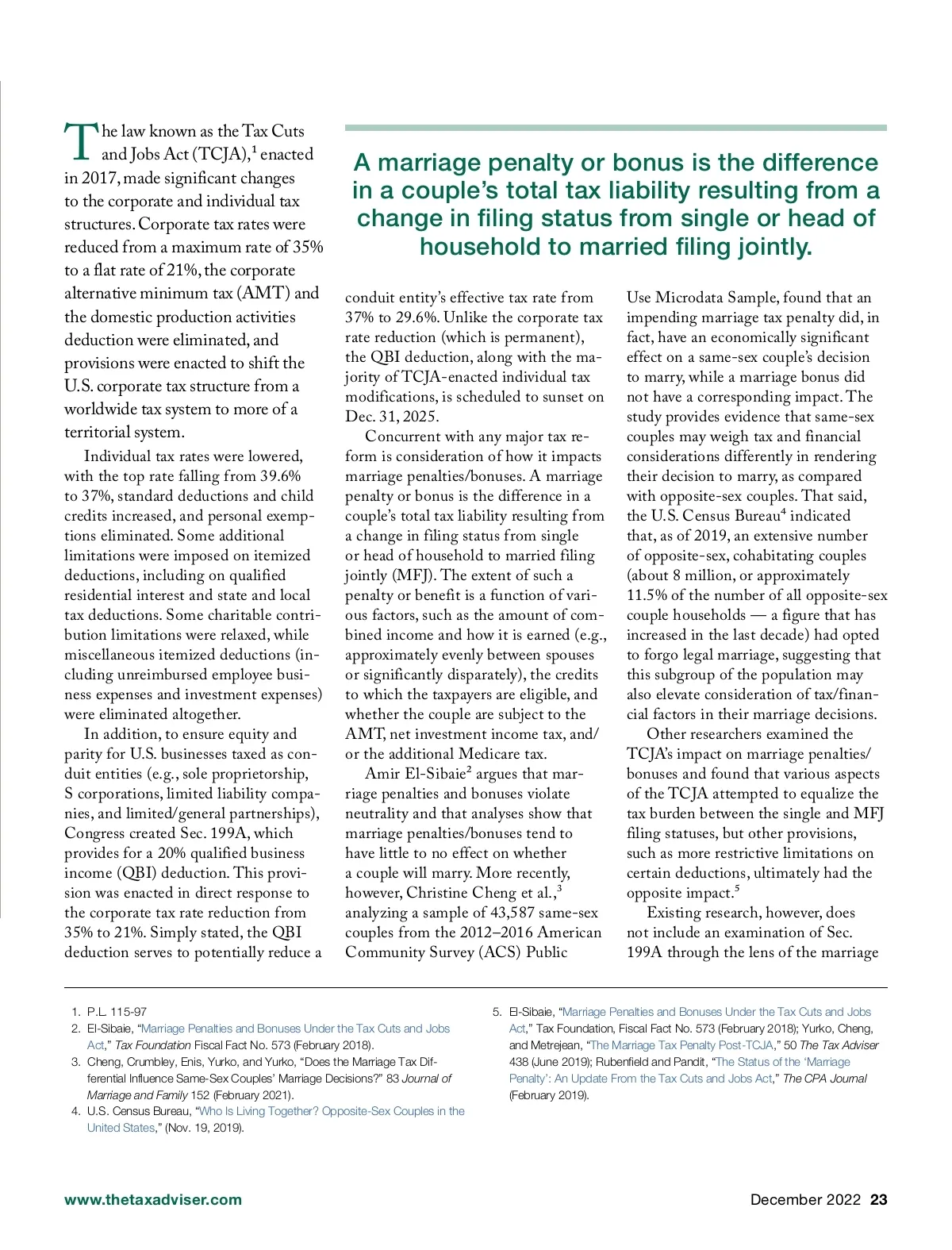 The law known as the Tax Cuts and Jobs Act (TCJA),$^1$ enacted in 2017, made significant changes to the corporate and individual tax structures. Corporate tax rates were reduced from a maximum rate of 35% to a flat rate of 21%, the corporate alternative minimum tax (AMT) and the domestic production activities deduction were eliminated, and provisions were enacted to shift the U.S. corporate tax structure from a worldwide tax system to more of a territorial system.

Individual tax rates were lowered, with the top rate falling from 39.6% to 37%, standard deductions and child credits increased, and personal exemptions eliminated. Some additional limitations were imposed on itemized deductions, including on qualified residential interest and state and local tax deductions. Some charitable contribution limitations were relaxed, while miscellaneous itemized deductions (including unreimbursed employee business expenses and investment expenses) were eliminated altogether.

In addition, to ensure equity and parity for U.S. businesses taxed as conduit entities (e.g., sole proprietorship, S corporations, limited liability companies, and limited/general partnerships), Congress created Sec. 199A, which provides for a 20% qualified business income (QBI) deduction. This provision was enacted in direct response to the corporate tax rate reduction from 35% to 21%. Simply stated, the QBI deduction serves to potentially reduce a

A marriage penalty or bonus is the difference in a couple's total tax liability resulting from a change in filing status from single or head of household to married filing jointly.

conduit entity's effective tax rate from 37% to 29.6%. Unlike the corporate tax rate reduction (which is permanent), the QBI deduction, along with the majority of TCJA-enacted individual tax modifications, is scheduled to sunset on Dec. 31, 2025.

Concurrent with any major tax reform is consideration of how it impacts marriage penalties/bonuses. A marriage penalty or bonus is the difference in a couple's total tax liability resulting from a change in filing status from single or head of household to married filing jointly (MFJ). The extent of such a penalty or benefit is a function of various factors, such as the amount of combined income and how it is earned (e.g., approximately evenly between spouses or significantly disparately), the credits to which the taxpayers are eligible, and whether the couple are subject to the AMT, net investment income tax, and/or the additional Medicare tax.

Amir El-Sibaie$^2$ argues that marriage penalties and bonuses violate neutrality and that analyses show that marriage penalties/bonuses tend to have little to no effect on whether a couple will marry. More recently, however, Christine Cheng et al.,$^3$ analyzing a sample of 43,587 same-sex couples from the 2012–2016 American Community Survey (ACS) Public Use Microdata Sample, found that an impending marriage tax penalty did, in fact, have an economically significant effect on a same-sex couple's decision to marry, while a marriage bonus did not have a corresponding impact. The study provides evidence that same-sex couples may weigh tax and financial considerations differently in rendering their decision to marry, as compared with opposite-sex couples. That said, the U.S. Census Bureau$^4$ indicated that, as of 2019, an extensive number of opposite-sex, cohabitating couples (about 8 million, or approximately 11.5% of the number of all opposite-sex couple households — a figure that has increased in the last decade) had opted to forgo legal marriage, suggesting that this subgroup of the population may also elevate consideration of tax/financial factors in their marriage decisions.

Other researchers examined the TCJA's impact on marriage penalties/bonuses and found that various aspects of the TCJA attempted to equalize the tax burden between the single and MFJ filing statuses, but other provisions, such as more restrictive limitations on certain deductions, ultimately had the opposite impact.$^5$

Existing research, however, does not include an examination of Sec. 199A through the lens of the marriage

1. P.L. 115-97
2. El-Sibaie, "Marriage Penalties and Bonuses Under the Tax Cuts and Jobs Act," Tax Foundation Fiscal Fact No. 573 (February 2018).
3. Cheng, Crumbley, Enis, Yurko, and Yurko, "Does the Marriage Tax Differential Influence Same-Sex Couples' Marriage Decisions?" 83 Journal of Marriage and Family 152 (February 2021).
4. U.S. Census Bureau, "Who Is Living Together? Opposite-Sex Couples in the United States," (Nov. 19, 2019).
5. El-Sibaie, "Marriage Penalties and Bonuses Under the Tax Cuts and Jobs Act," Tax Foundation, Fiscal Fact No. 573 (February 2018); Yurko, Cheng, and Metrejean, "The Marriage Tax Penalty Post-TCJA," 50 The Tax Adviser 438 (June 2019); Rubenfield and Pandit, "The Status of the 'Marriage Penalty': An Update From the Tax Cuts and Jobs Act," The CPA Journal (February 2019).

www.thetaxadviser.com

December 2022 23